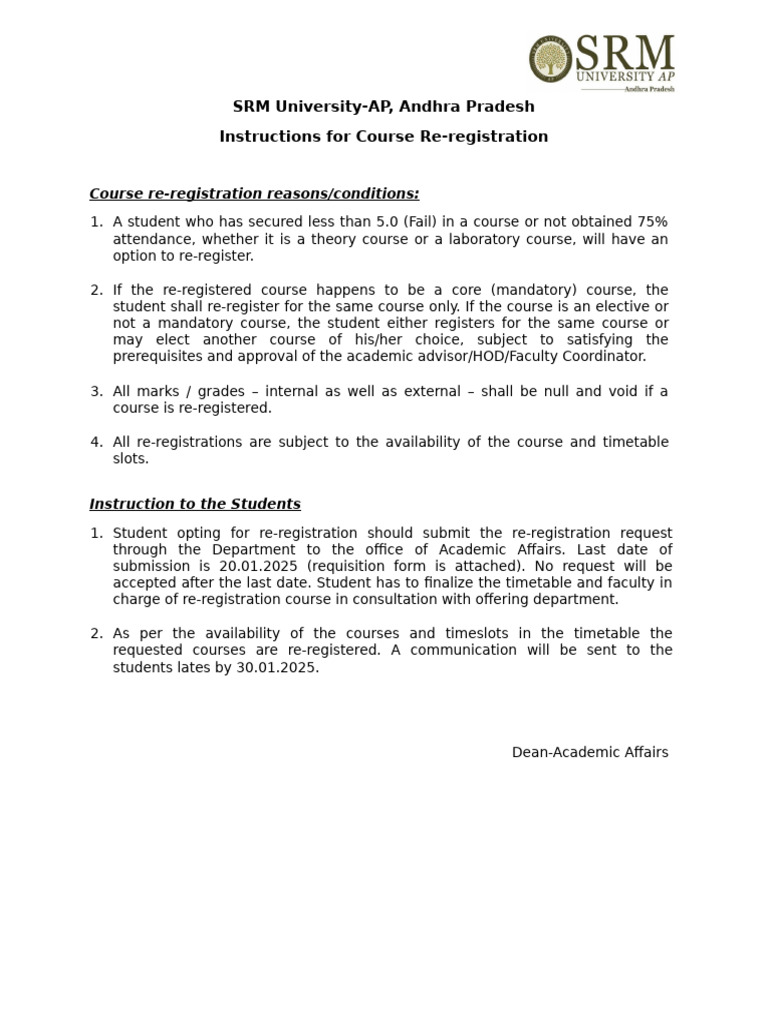 SRM
UNIVERSITY AP
Andhra Pradesh

SRM University-AP, Andhra Pradesh

Instructions for Course Re-registration

Course re-registration reasons/conditions:

1. A student who has secured less than 5.0 (Fail) in a course or not obtained 75% attendance, whether it is a theory course or a laboratory course, will have an option to re-register.

2. If the re-registered course happens to be a core (mandatory) course, the student shall re-register for the same course only. If the course is an elective or not a mandatory course, the student either registers for the same course or may elect another course of his/her choice, subject to satisfying the prerequisites and approval of the academic advisor/HOD/Faculty Coordinator.

3. All marks / grades – internal as well as external – shall be null and void if a course is re-registered.

4. All re-registrations are subject to the availability of the course and timetable slots.

Instruction to the Students

1. Student opting for re-registration should submit the re-registration request through the Department to the office of Academic Affairs. Last date of submission is 20.01.2025 (requisition form is attached). No request will be accepted after the last date. Student has to finalize the timetable and faculty in charge of re-registration course in consultation with offering department.

2. As per the availability of the courses and timeslots in the timetable the requested courses are re-registered. A communication will be sent to the students lates by 30.01.2025.

Dean-Academic Affairs